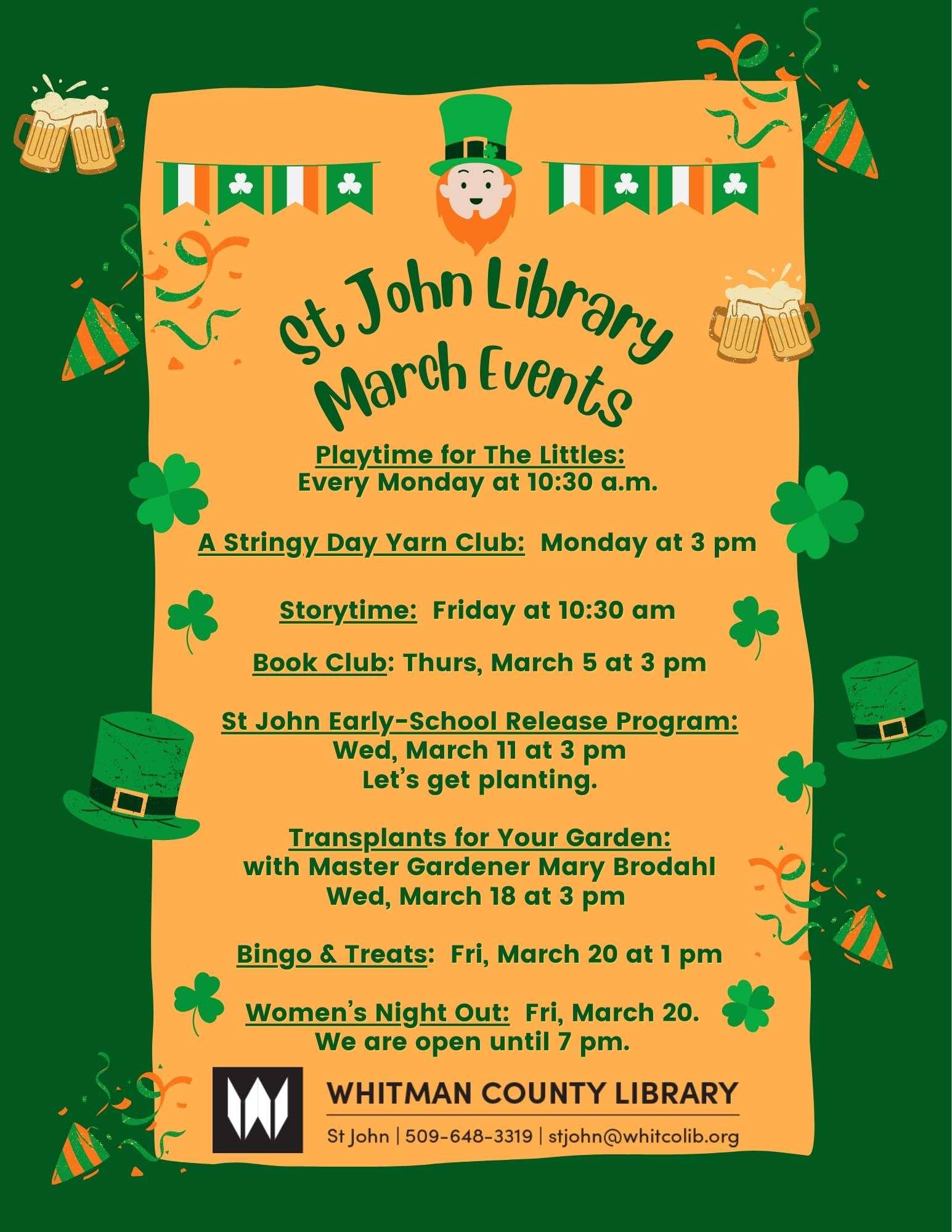 St John Library
March Events

Playtime for The Littles:
Every Monday at 10:30 a.m.

A Stringy Day Yarn Club: Monday at 3 pm

Storytime: Friday at 10:30 am

Book Club: Thurs, March 5 at 3 pm

St John Early-School Release Program:
Wed, March 11 at 3 pm
Let's get planting.

Transplants for Your Garden:
with Master Gardener Mary Brodahl
Wed, March 18 at 3 pm

Bingo & Treats: Fri, March 20 at 1 pm

Women's Night Out: Fri, March 20.
We are open until 7 pm.

WHITMAN COUNTY LIBRARY
St John | 509-648-3319 | stjohn@whitcolib.org